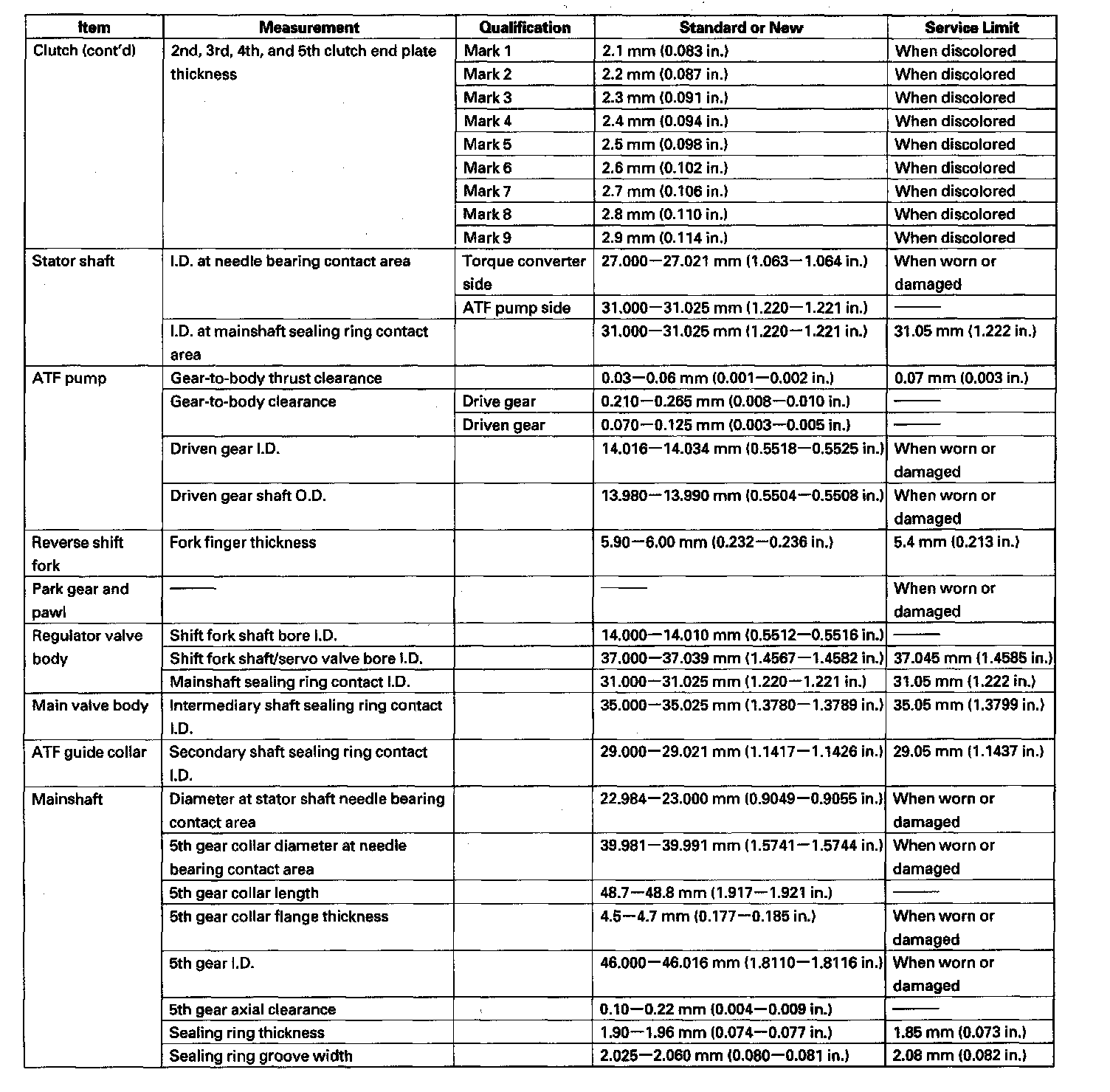 | Item | Measurement | Qualification | Standard or New | Service Limit |
|---|---|---|---|---|
| Clutch (cont'd) | 2nd, 3rd, 4th, and 5th clutch end plate thickness | Mark 1 | 2.1 mm (0.083 in.) | When discolored |
| | | Mark 2 | 2.2 mm (0.087 in.) | When discolored |
| | | Mark 3 | 2.3 mm (0.091 in.) | When discolored |
| | | Mark 4 | 2.4 mm (0.094 in.) | When discolored |
| | | Mark 5 | 2.5 mm (0.098 in.) | When discolored |
| | | Mark 6 | 2.6 mm (0.102 in.) | When discolored |
| | | Mark 7 | 2.7 mm (0.106 in.) | When discolored |
| | | Mark 8 | 2.8 mm (0.110 in.) | When discolored |
| | | Mark 9 | 2.9 mm (0.114 in.) | When discolored |
| Stator shaft | I.D. at needle bearing contact area | Torque converter side | 27.000—27.021 mm (1.063—1.064 in.) | When worn or damaged |
| | | ATF pump side | 31.000—31.025 mm (1.220—1.221 in.) | —— |
| | I.D. at mainshaft sealing ring contact area | | 31.000—31.025 mm (1.220—1.221 in.) | 31.05 mm (1.222 in.) |
| ATF pump | Gear-to-body thrust clearance | | 0.03—0.06 mm (0.001—0.002 in.) | 0.07 mm (0.003 in.) |
| | Gear-to-body clearance | Drive gear | 0.210—0.265 mm (0.008—0.010 in.) | —— |
| | | Driven gear | 0.070—0.125 mm (0.003—0.005 in.) | —— |
| | Driven gear I.D. | | 14.016—14.034 mm (0.5518—0.5525 in.) | When worn or damaged |
| | Driven gear shaft O.D. | | 13.980—13.990 mm (0.5504—0.5508 in.) | When worn or damaged |
| Reverse shift fork | Fork finger thickness | | 5.90—6.00 mm (0.232—0.236 in.) | 5.4 mm (0.213 in.) |
| Park gear and pawl | —— | | —— | When worn or damaged |
| Regulator valve body | Shift fork shaft bore I.D. | | 14.000—14.010 mm (0.5512—0.5516 in.) | —— |
| | Shift fork shaft/servo valve bore I.D. | | 37.000—37.039 mm (1.4567—1.4582 in.) | 37.045 mm (1.4585 in.) |
| | Mainshaft sealing ring contact I.D. | | 31.000—31.025 mm (1.220—1.221 in.) | 31.05 mm (1.222 in.) |
| Main valve body | Intermediary shaft sealing ring contact I.D. | | 35.000—35.025 mm (1.3780—1.3789 in.) | 35.05 mm (1.3799 in.) |
| ATF guide collar | Secondary shaft sealing ring contact I.D. | | 29.000—29.021 mm (1.1417—1.1426 in.) | 29.05 mm (1.1437 in.) |
| Mainshaft | Diameter at stator shaft needle bearing contact area | | 22.984—23.000 mm (0.9049—0.9055 in.) | When worn or damaged |
| | 5th gear collar diameter at needle bearing contact area | | 39.981—39.991 mm (1.5741—1.5744 in.) | When worn or damaged |
| | 5th gear collar length | | 48.7—48.8 mm (1.917—1.921 in.) | —— |
| | 5th gear collar flange thickness | | 4.5—4.7 mm (0.177—0.185 in.) | When worn or damaged |
| | 5th gear I.D. | | 46.000—46.016 mm (1.8110—1.8116 in.) | When worn or damaged |
| | 5th gear axial clearance | | 0.10—0.22 mm (0.004—0.009 in.) | —— |
| | Sealing ring thickness | | 1.90—1.96 mm (0.074—0.077 in.) | 1.85 mm (0.073 in.) |
| | Sealing ring groove width | | 2.025—2.060 mm (0.080—0.081 in.) | 2.08 mm (0.082 in.) |